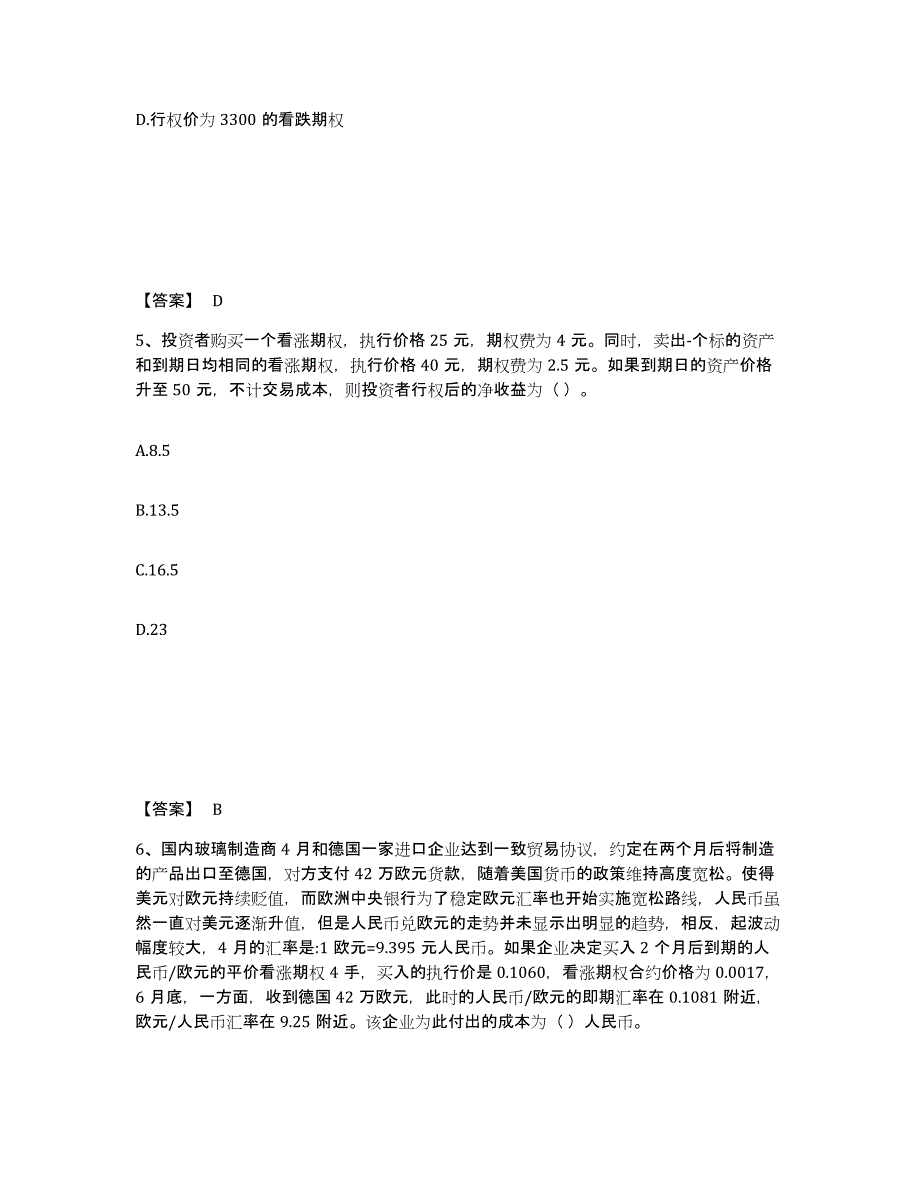 D.行权价为 3300 的看跌期权

【答案】 D

5、投资者购买一个看涨期权，执行价格 25 元，期权费为 4 元。同时，卖出-个标的资产和到期日均相同的看涨期权，执行价格 40 元，期权费为 2.5 元。如果到期日的资产价格升至 50 元，不计交易成本，则投资者行权后的净收益为（ ）。

A.8.5

B.13.5

C.16.5

D.23

【答案】 B

6、国内玻璃制造商 4 月和德国一家进口企业达到一致贸易协议，约定在两个月后将制造的产品出口至德国，对方支付 42 万欧元货款，随着美国货币的政策维持高度宽松。使得美元对欧元持续贬值，而欧洲中央银行为了稳定欧元汇率也开始实施宽松路线，人民币虽然一直对美元逐渐升值，但是人民币兑欧元的走势并未显示出明显的趋势，相反，起波动幅度较大，4 月的汇率是:1 欧元=9.395 元人民币。如果企业决定买入 2 个月后到期的人民币/欧元的平价看涨期权 4 手，买入的执行价是 0.1060，看涨期权合约价格为 0.0017，6 月底，一方面，收到德国 42 万欧元，此时的人民币/欧元的即期汇率在 0.1081 附近，欧元/人民币汇率在 9.25 附近。该企业为此付出的成本为（ ）人民币。